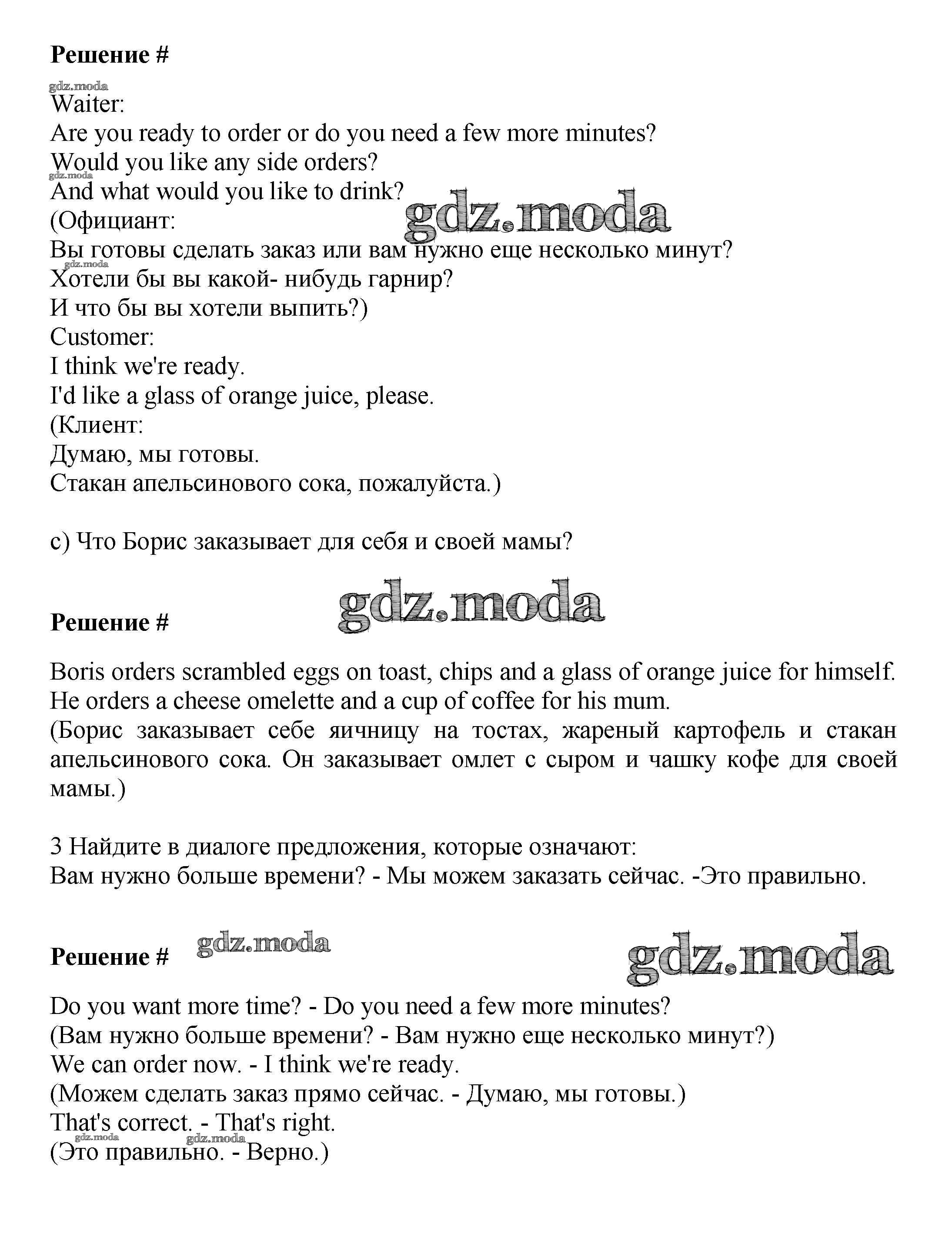 Решение #

gdz.moda
Waiter:
Are you ready to order or do you need a few more minutes?
Would you like any side orders?
gdz.moda
And what would you like to drink?
gdz.moda
(Официант:
Вы готовы сделать заказ или вам нужно еще несколько минут?
gdz.moda
Хотели бы вы какой- нибудь гарнир?
И что бы вы хотели выпить?)
Customer:
I think we're ready.
I'd like a glass of orange juice, please.
(Клиент:
Думаю, мы готовы.
Стакан апельсинового сока, пожалуйста.)

c) Что Борис заказывает для себя и своей мамы?

gdz.moda

Решение #

Boris orders scrambled eggs on toast, chips and a glass of orange juice for himself. He orders a cheese omelette and a cup of coffee for his mum.
(Борис заказывает себе яичницу на тостах, жареный картофель и стакан апельсинового сока. Он заказывает омлет с сыром и чашку кофе для своей мамы.)

3 Найдите в диалоге предложения, которые означают:
Вам нужно больше времени? - Мы можем заказать сейчас. -Это правильно.

Решение #

gdz.moda

gdz.moda

Do you want more time? - Do you need a few more minutes?
(Вам нужно больше времени? - Вам нужно еще несколько минут?)
We can order now. - I think we're ready.
(Можем сделать заказ прямо сейчас. - Думаю, мы готовы.)
That's correct. - That's right.
gdz.moda gdz.moda
(Это правильно. - Верно.)